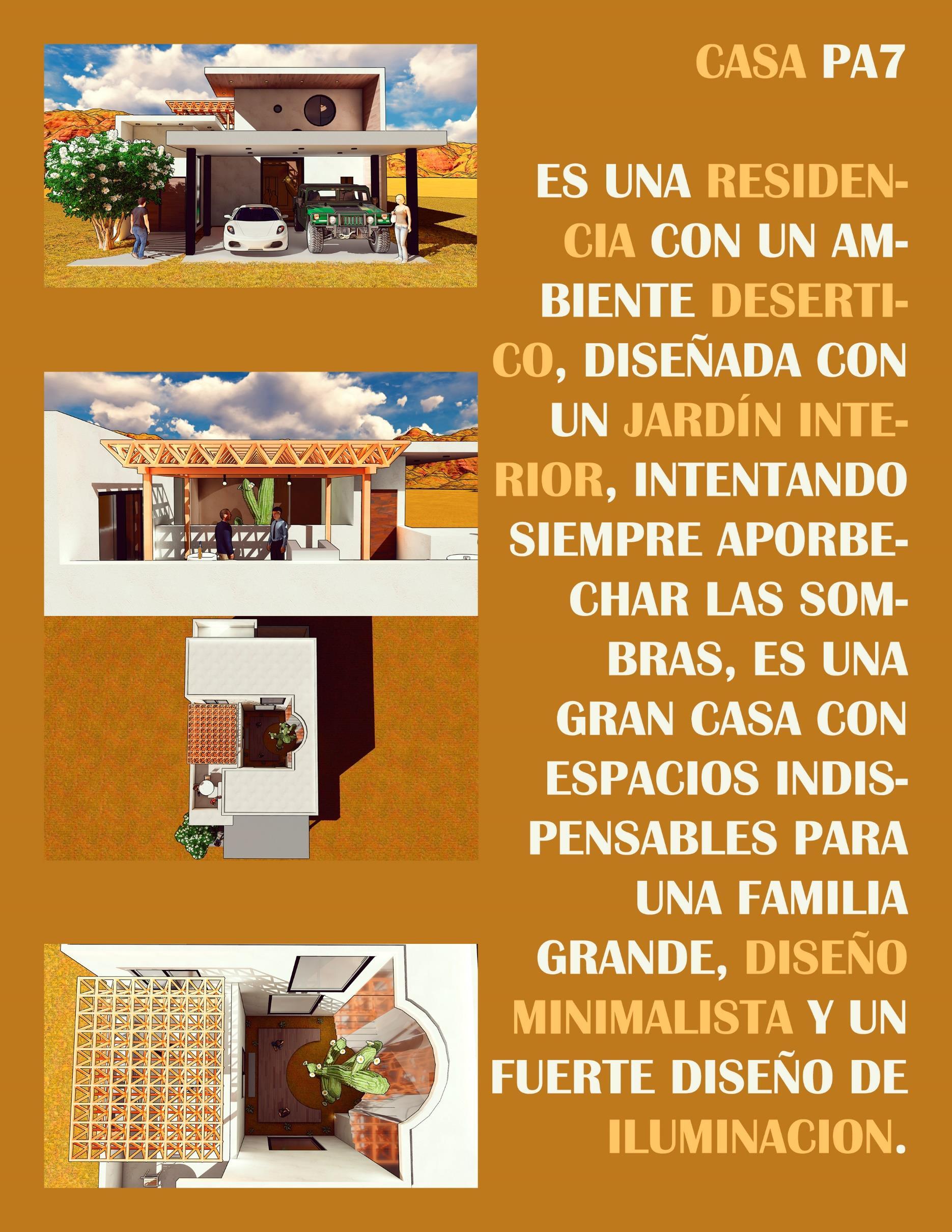 CASA PA7

ES UNA RESIDENCIA CON UN AMBIENTE DESERTICO, DISEÑADA CON UN JARDÍN INTERIOR, INTENTANDO SIEMPRE APORBECHAR LAS SOMBRAS, ES UNA GRAN CASA CON ESPACIOS INDISPENSABLES PARA UNA FAMILIA GRANDE, DISEÑO MINIMALISTA Y UN FUERTE DISEÑO DE ILUMINACION.